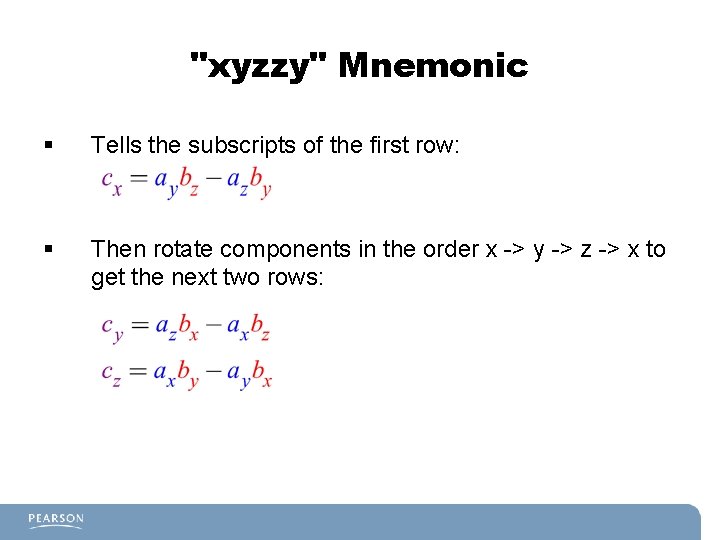 "xyzzy" Mnemonic

▪ Tells the subscripts of the first row:

$c_x = a_y b_z - a_z b_y$

▪ Then rotate components in the order x -> y -> z -> x to get the next two rows:

$c_y = a_z b_x - a_x b_z$

$c_z = a_x b_y - a_y b_x$

PEARSON